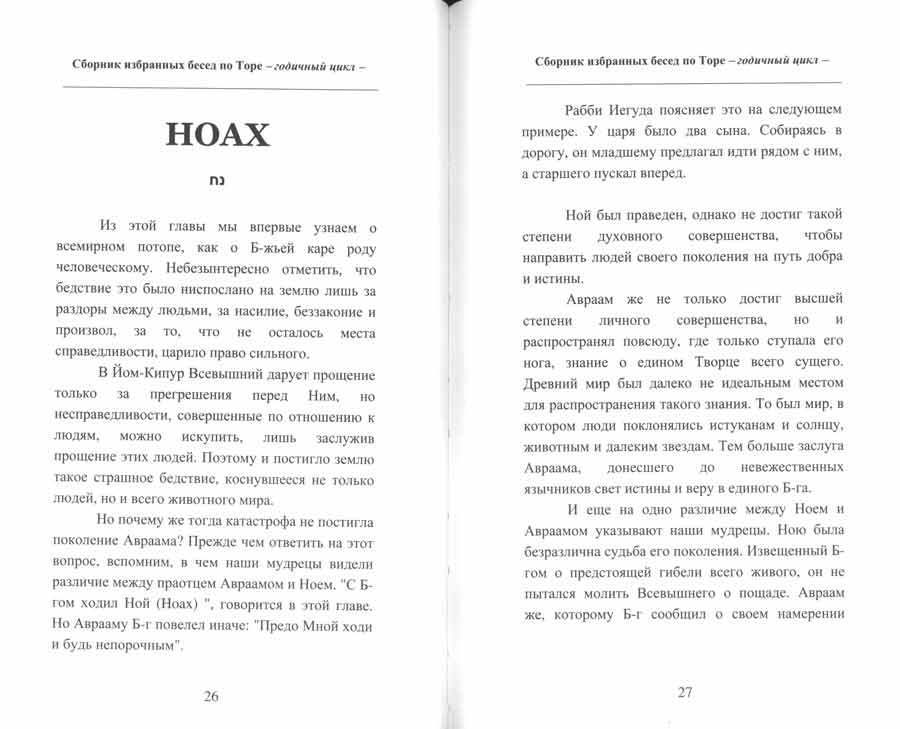 Сборник избранных бесед по Торе – годичный цикл –

НОАХ

נח

Из этой главы мы впервые узнаем о всемирном потопе, как о Б-жьей каре роду человеческому. Небезынтересно отметить, что бедствие это было ниспослано на землю лишь за раздоры между людьми, за насилие, беззаконие и произвол, за то, что не осталось места справедливости, царило право сильного.

В Йом-Кипур Всевышний дарует прощение только за прегрешения перед Ним, но несправедливости, совершенные по отношению к людям, можно искупить, лишь заслужив прощение этих людей. Поэтому и постигло землю такое страшное бедствие, коснувшееся не только людей, но и всего животного мира.

Но почему же тогда катастрофа не постигла поколение Авраама? Прежде чем ответить на этот вопрос, вспомним, в чем наши мудрецы видели различие между праотцем Авраамом и Ноем. "С Б-гом ходил Ной (Ноах) ", говорится в этой главе. Но Аврааму Б-г повелел иначе: "Предо Мной ходи и будь непорочным".

26

Сборник избранных бесед по Торе – годичный цикл –

Рабби Иегуда поясняет это на следующем примере. У царя было два сына. Собираясь в дорогу, он младшему предлагал идти рядом с ним, а старшего пускал вперед.

Ной был праведен, однако не достиг такой степени духовного совершенства, чтобы направить людей своего поколения на путь добра и истины.

Авраам же не только достиг высшей степени личного совершенства, но и распространял повсюду, где только ступала его нога, знание о едином Творце всего сущего. Древний мир был далеко не идеальным местом для распространения такого знания. То был мир, в котором люди поклонялись истуканам и солнцу, животным и далеким звездам. Тем больше заслуга Авраама, донесшего до невежественных язычников свет истины и веру в единого Б-га.

И еще на одно различие между Ноем и Авраамом указывают наши мудрецы. Ною была безразлична судьба его поколения. Извещенный Б-гом о предстоящей гибели всего живого, он не пытался молить Всевышнего о пощаде. Авраам же, которому Б-г сообщил о своем намерении

27